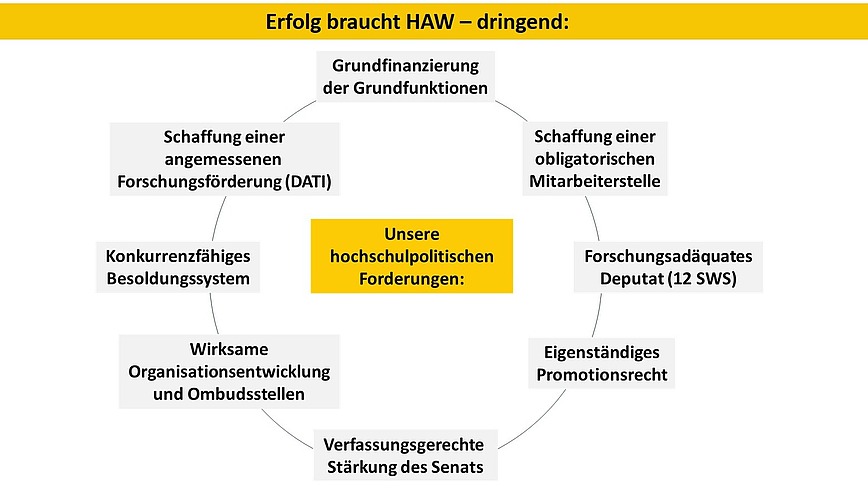 Erfolg braucht HAW – dringend:

Unsere hochschulpolitischen Forderungen:

Grundfinanzierung der Grundfunktionen

Schaffung einer obligatorischen Mitarbeiterstelle

Forschungsadäquates Deputat (12 SWS)

Eigenständiges Promotionsrecht

Verfassungsgerechte Stärkung des Senats

Wirksame Organisationsentwicklung und Ombudsstellen

Konkurrenzfähiges Besoldungssystem

Schaffung einer angemessenen Forschungsförderung (DATI)